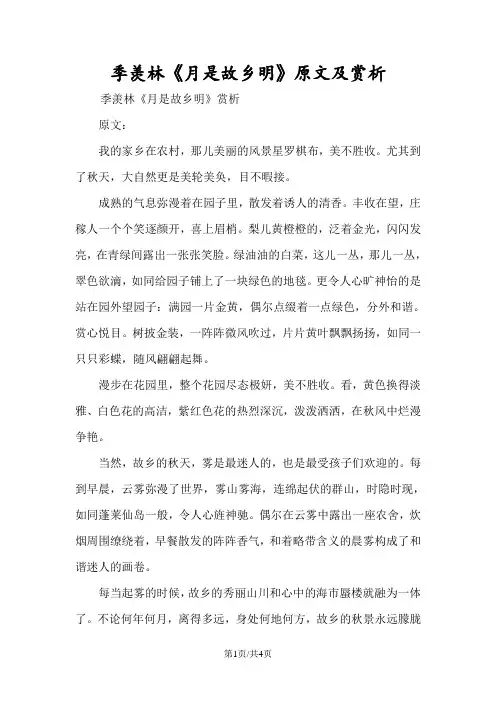 季羡林《月是故乡明》原文及赏析

季羡林《月是故乡明》赏析

原文：

我的家乡在农村，那儿美丽的风景星罗棋布，美不胜收。尤其到了秋天，大自然更是美轮美奂，目不暇接。

成熟的气息弥漫着在园子里，散发着诱人的清香。丰收在望，庄稼人一个个笑逐颜开，喜上眉梢。梨儿黄橙橙的，泛着金光，闪闪发亮，在青绿间露出一张张笑脸。绿油油的白菜，这儿一丛，那儿一丛，翠色欲滴，如同给园子铺上了一块绿色的地毯。更令人心旷神怡的是站在园外望园子：满园一片金黄，偶尔点缀着一点绿色，分外和谐。赏心悦目。树披金装，一阵阵微风吹过，片片黄叶飘飘扬扬，如同一只只彩蝶，随风翩翩起舞。

漫步在花园里，整个花园尽态极妍，美不胜收。看，黄色换得淡雅、白色花的高洁，紫红色花的热烈深沉，泼泼洒洒，在秋风中烂漫争艳。

当然，故乡的秋天，雾是最迷人的，也是最受孩子们欢迎的。每到早晨，云雾弥漫了世界，雾山雾海，连绵起伏的群山，时隐时现，如同蓬莱仙岛一般，令人心旌神驰。偶尔在云雾中露出一座农舍，炊烟周围缭绕着，早餐散发的阵阵香气，和着略带含义的晨雾构成了和谐迷人的画卷。

每当起雾的时候，故乡的秀丽山川和心中的海市蜃楼就融为一体了。不论何年何月，离得多远，身处何地何方，故乡的秋景永远朦胧

第1页/共4页